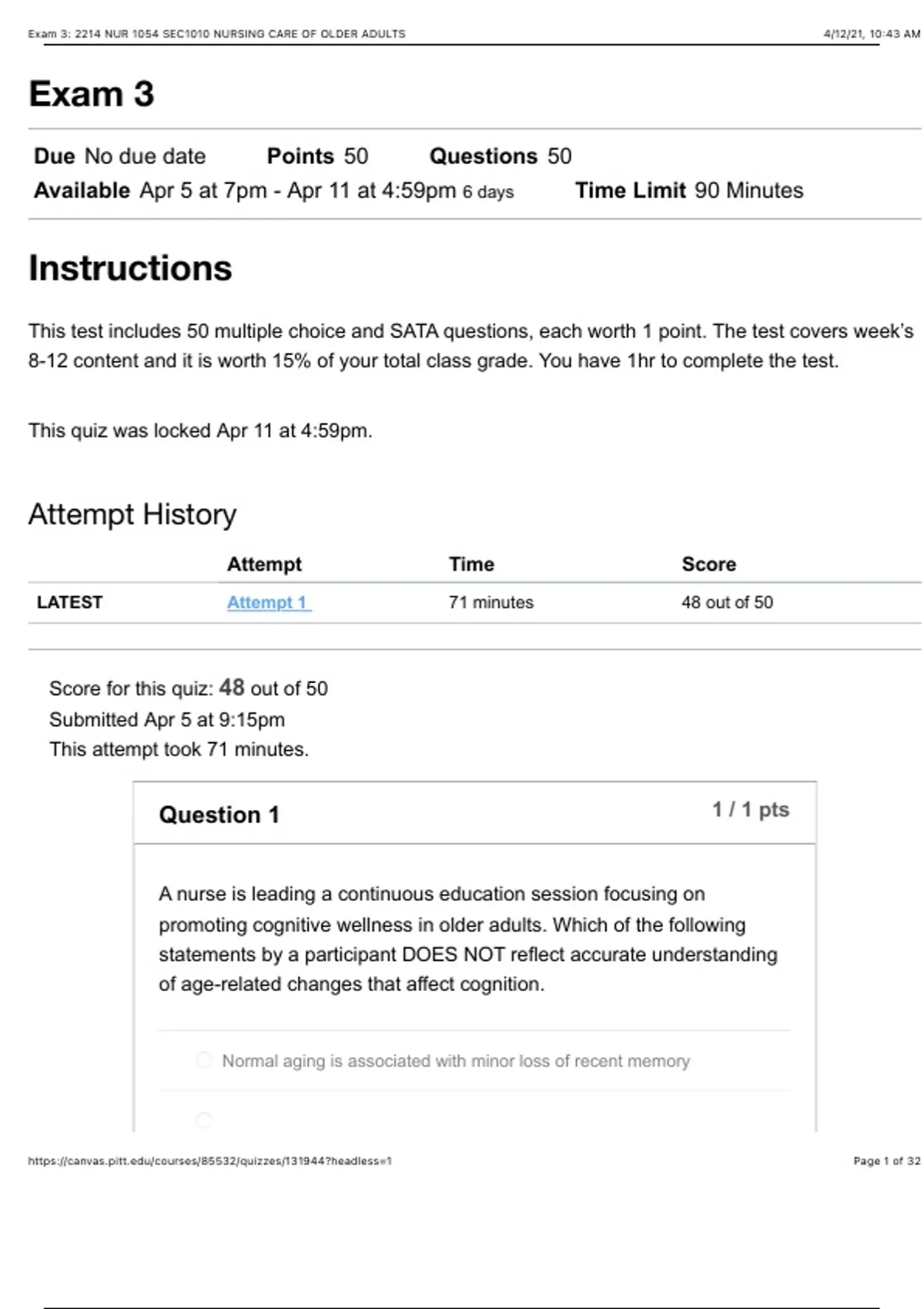 Exam 3: 2214 NUR 1054 SEC1010 NURSING CARE OF OLDER ADULTS 4/12/21, 10:43 AM

Exam 3

Due No due date Points 50 Questions 50
Available Apr 5 at 7pm - Apr 11 at 4:59pm 6 days Time Limit 90 Minutes

Instructions

This test includes 50 multiple choice and SATA questions, each worth 1 point. The test covers week's 8-12 content and it is worth 15% of your total class grade. You have 1hr to complete the test.

This quiz was locked Apr 11 at 4:59pm.

Attempt History

| | Attempt | Time | Score |
|---|---|---|---|
| LATEST | Attempt 1 | 71 minutes | 48 out of 50 |

Score for this quiz: 48 out of 50
Submitted Apr 5 at 9:15pm
This attempt took 71 minutes.

Question 1 1 / 1 pts

A nurse is leading a continuous education session focusing on promoting cognitive wellness in older adults. Which of the following statements by a participant DOES NOT reflect accurate understanding of age-related changes that affect cognition.

Normal aging is associated with minor loss of recent memory

https://canvas.pitt.edu/courses/85532/quizzes/131944?headless=1 Page 1 of 32